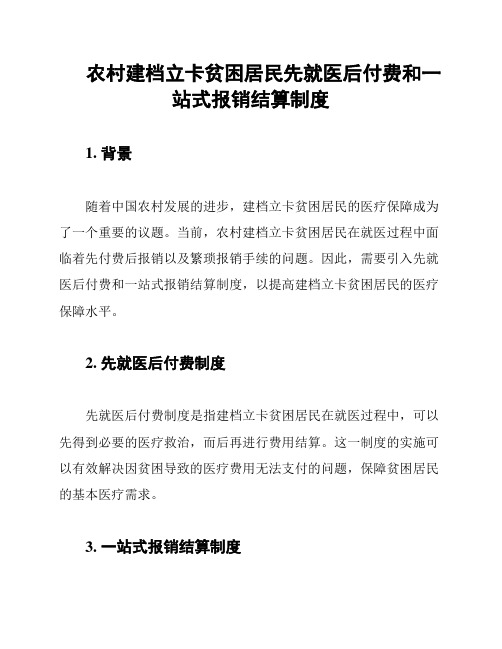 农村建档立卡贫困居民先就医后付费和一站式报销结算制度

1. 背景

随着中国农村发展的进步，建档立卡贫困居民的医疗保障成为了一个重要的议题。当前，农村建档立卡贫困居民在就医过程中面临着先付费后报销以及繁琐报销手续的问题。因此，需要引入先就医后付费和一站式报销结算制度，以提高建档立卡贫困居民的医疗保障水平。

2. 先就医后付费制度

先就医后付费制度是指建档立卡贫困居民在就医过程中，可以先得到必要的医疗救治，而后再进行费用结算。这一制度的实施可以有效解决因贫困导致的医疗费用无法支付的问题，保障贫困居民的基本医疗需求。

3. 一站式报销结算制度